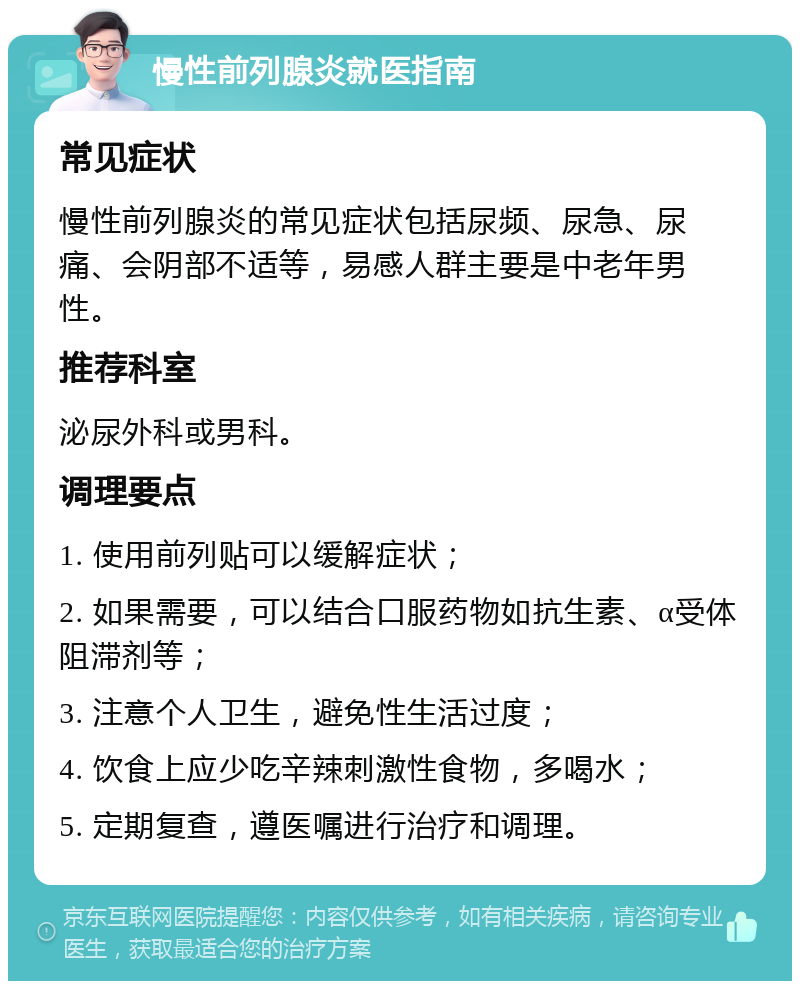 慢性前列腺炎就医指南

常见症状

慢性前列腺炎的常见症状包括尿频、尿急、尿痛、会阴部不适等，易感人群主要是中老年男性。

推荐科室

泌尿外科或男科。

调理要点

1. 使用前列贴可以缓解症状；

2. 如果需要，可以结合口服药物如抗生素、α受体阻滞剂等；

3. 注意个人卫生，避免性生活过度；

4. 饮食上应少吃辛辣刺激性食物，多喝水；

5. 定期复查，遵医嘱进行治疗和调理。

京东互联网医院提醒您：内容仅供参考，如有相关疾病，请咨询专业医生，获取最适合您的治疗方案